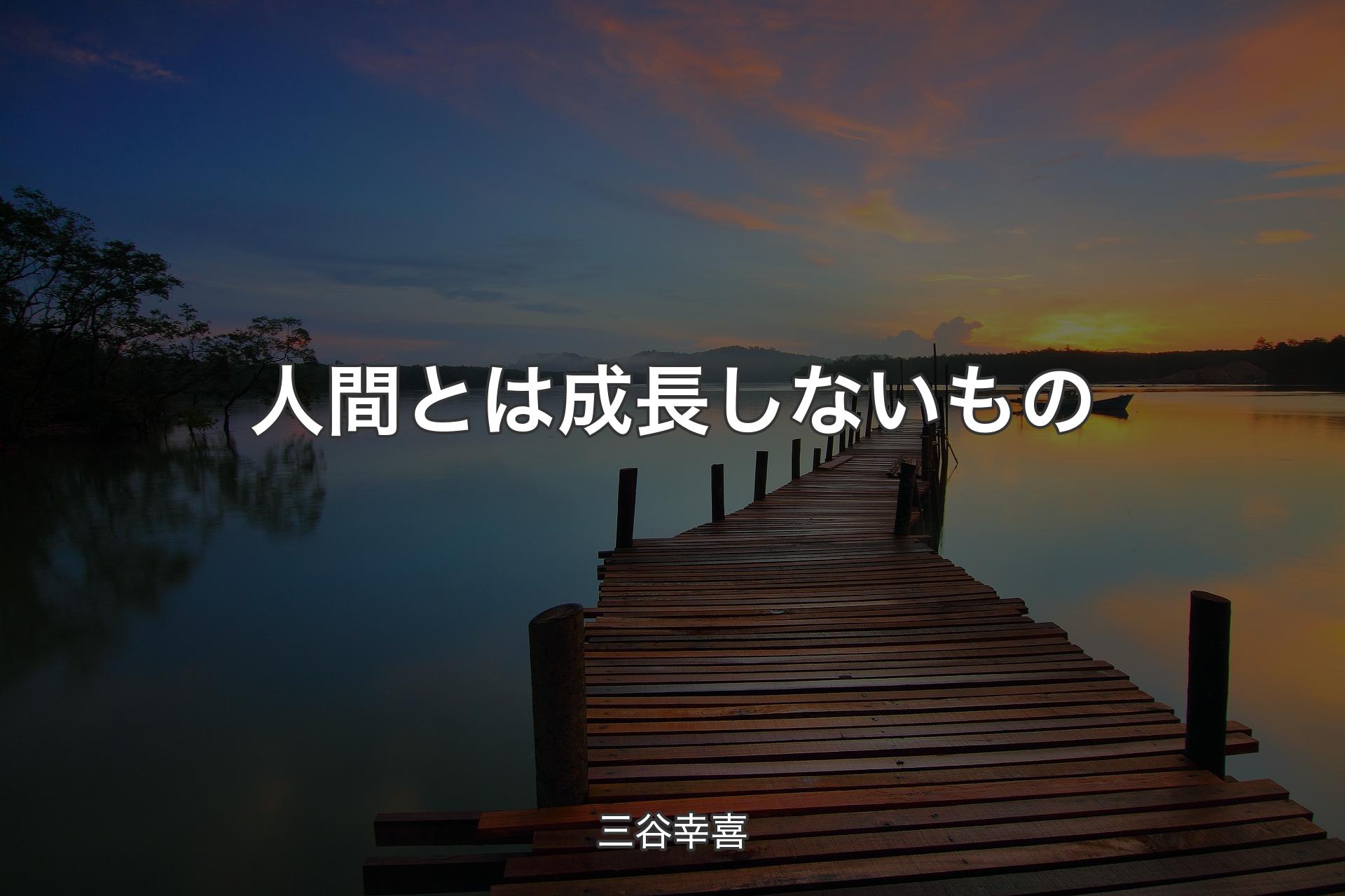 人間とは成長しないもの

三谷幸喜